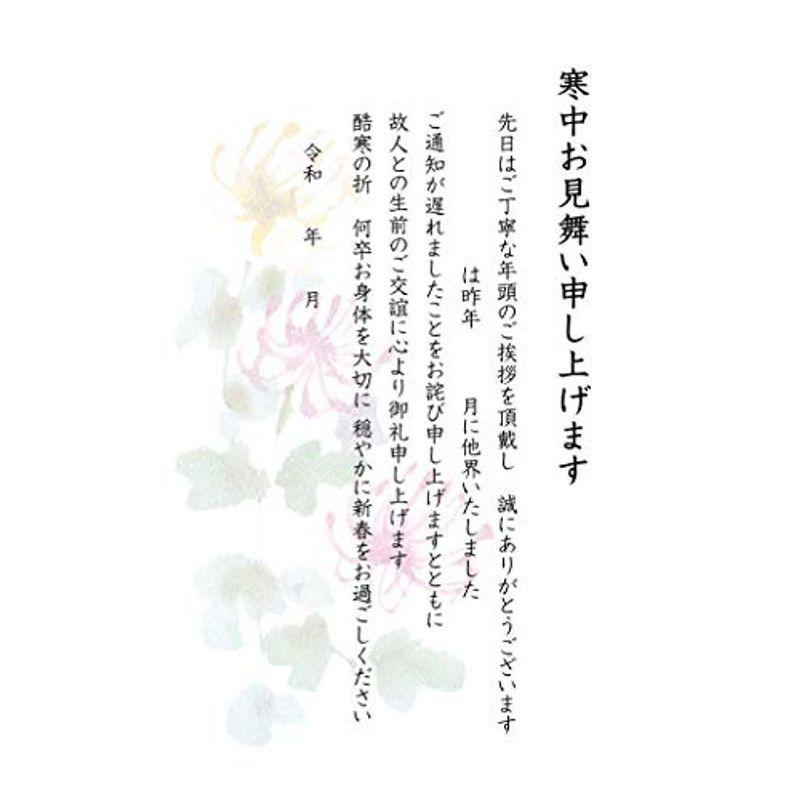 寒中お見舞い申し上げます

先日はご丁寧な年頭のご挨拶を頂戴し　誠にありがとうございます

は昨年　　月に他界いたしました

ご通知が遅れましたことをお詫び申し上げますとともに

故人との生前のご交誼に心より御礼申し上げます

酷寒の折　何卒お身体を大切に　穏やかに新春をお過ごしください

令和　年　月